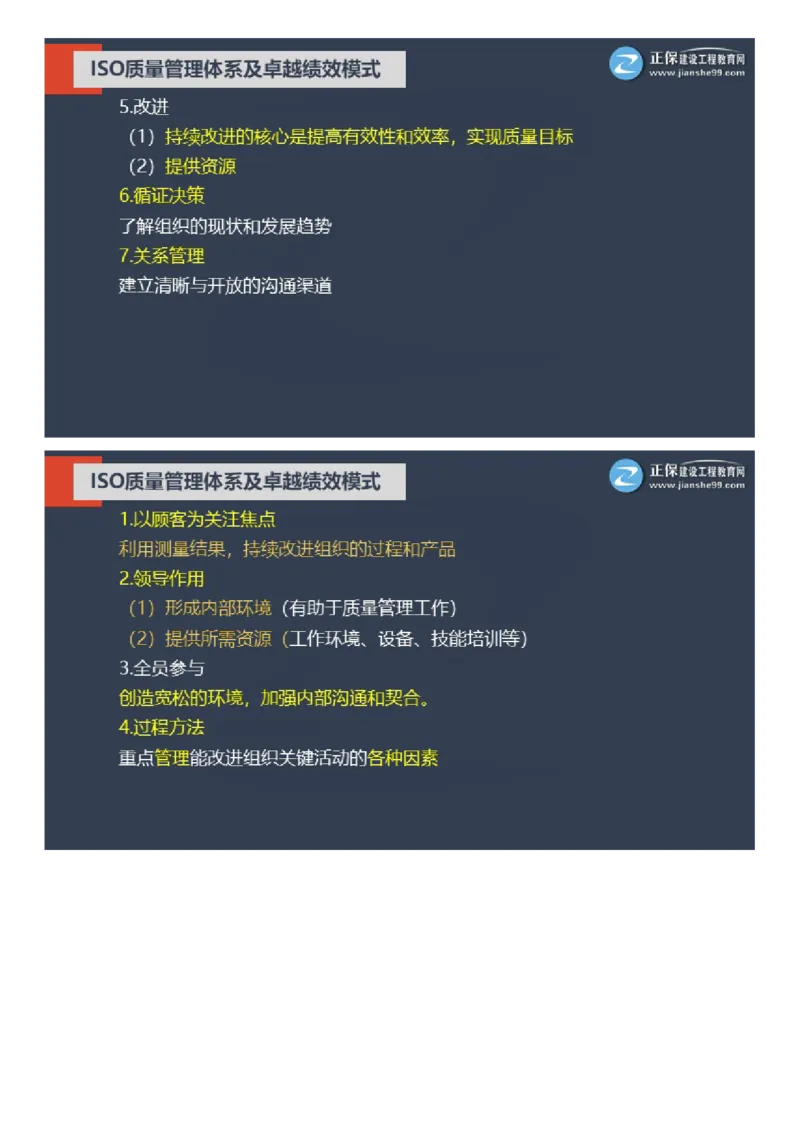 ISO质量管理体系及卓越绩效模式

正保建设工程教育网
www.jianshe99.com

5.改进
（1）持续改进的核心是提高有效性和效率，实现质量目标
（2）提供资源
6.循证决策
了解组织的现状和发展趋势
7.关系管理
建立清晰与开放的沟通渠道

ISO质量管理体系及卓越绩效模式

正保建设工程教育网
www.jianshe99.com

1.以顾客为关注焦点
利用测量结果，持续改进组织的过程和产品
2.领导作用
（1）形成内部环境（有助于质量管理工作）
（2）提供所需资源（工作环境、设备、技能培训等）
3.全员参与
创造宽松的环境，加强内部沟通和契合。
4.过程方法
重点管理能改进组织关键活动的各种因素